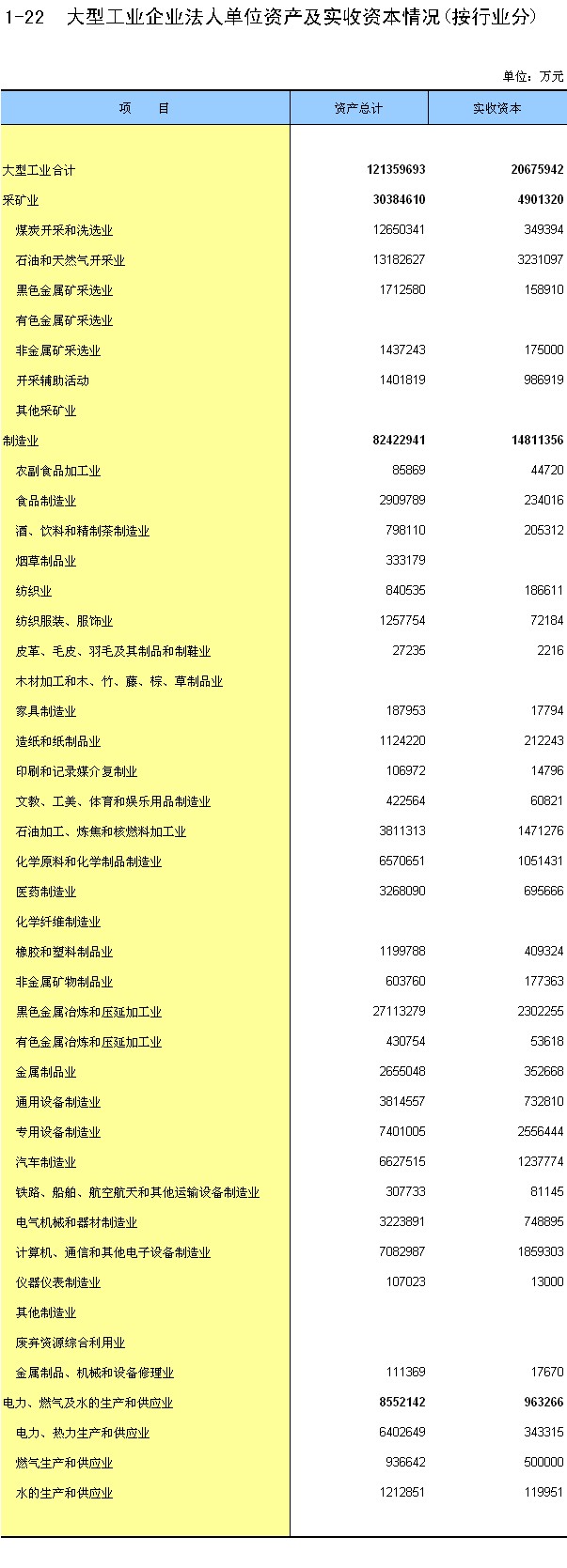 1-22 大型工业企业法人单位资产及实收资本情况(按行业分)

单位：万元

| 项 目 | 资产总计 | 实收资本 |
|---|---|---|
| 大型工业合计 | 121359693 | 20675942 |
| 采矿业 | 30384610 | 4901320 |
| 煤炭开采和洗选业 | 12650341 | 349394 |
| 石油和天然气开采业 | 13182627 | 3231097 |
| 黑色金属矿采选业 | 1712580 | 158910 |
| 有色金属矿采选业 | | |
| 非金属矿采选业 | 1437243 | 175000 |
| 开采辅助活动 | 1401819 | 986919 |
| 其他采矿业 | | |
| 制造业 | 82422941 | 14811356 |
| 农副食品加工业 | 85869 | 44720 |
| 食品制造业 | 2909789 | 234016 |
| 酒、饮料和精制茶制造业 | 798110 | 205312 |
| 烟草制品业 | 333179 | |
| 纺织业 | 840535 | 186611 |
| 纺织服装、服饰业 | 1257754 | 72184 |
| 皮革、毛皮、羽毛及其制品和制鞋业 | 27235 | 2216 |
| 木材加工和木、竹、藤、棕、草制品业 | | |
| 家具制造业 | 187953 | 17794 |
| 造纸和纸制品业 | 1124220 | 212243 |
| 印刷和记录媒介复制业 | 106972 | 14796 |
| 文教、工美、体育和娱乐用品制造业 | 422564 | 60821 |
| 石油加工、炼焦和核燃料加工业 | 3811313 | 1471276 |
| 化学原料和化学制品制造业 | 6570651 | 1051431 |
| 医药制造业 | 3268090 | 695666 |
| 化学纤维制造业 | | |
| 橡胶和塑料制品业 | 1199788 | 409324 |
| 非金属矿物制品业 | 603760 | 177363 |
| 黑色金属冶炼和压延加工业 | 27113279 | 2302255 |
| 有色金属冶炼和压延加工业 | 430754 | 53618 |
| 金属制品业 | 2655048 | 352668 |
| 通用设备制造业 | 3814557 | 732810 |
| 专用设备制造业 | 7401005 | 2556444 |
| 汽车制造业 | 6627515 | 1237774 |
| 铁路、船舶、航空航天和其他运输设备制造业 | 307733 | 81145 |
| 电气机械和器材制造业 | 3223891 | 748895 |
| 计算机、通信和其他电子设备制造业 | 7082987 | 1859303 |
| 仪器仪表制造业 | 107023 | 13000 |
| 其他制造业 | | |
| 废弃资源综合利用业 | | |
| 金属制品、机械和设备修理业 | 111369 | 17670 |
| 电力、燃气及水的生产和供应业 | 8552142 | 963266 |
| 电力、热力生产和供应业 | 6402649 | 343315 |
| 燃气生产和供应业 | 936642 | 500000 |
| 水的生产和供应业 | 1212851 | 119951 |